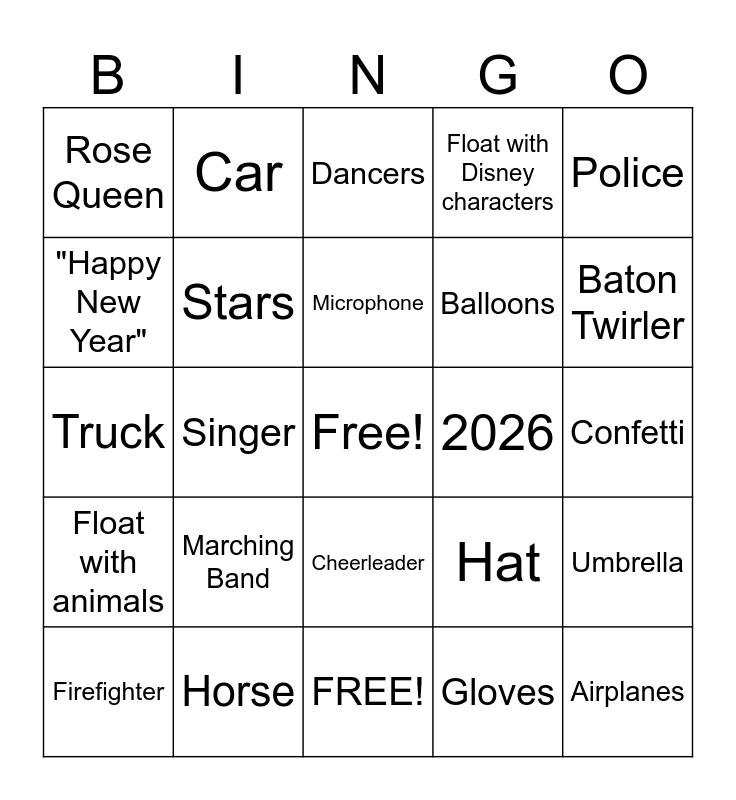 | B | I | N | G | O |
|---|---|---|---|---|
| Rose Queen | Car | Dancers | Float with Disney characters | Police |
| "Happy New Year" | Stars | Microphone | Balloons | Baton Twirler |
| Truck | Singer | Free! | 2026 | Confetti |
| Float with animals | Marching Band | Cheerleader | Hat | Umbrella |
| Firefighter | Horse | FREE! | Gloves | Airplanes |